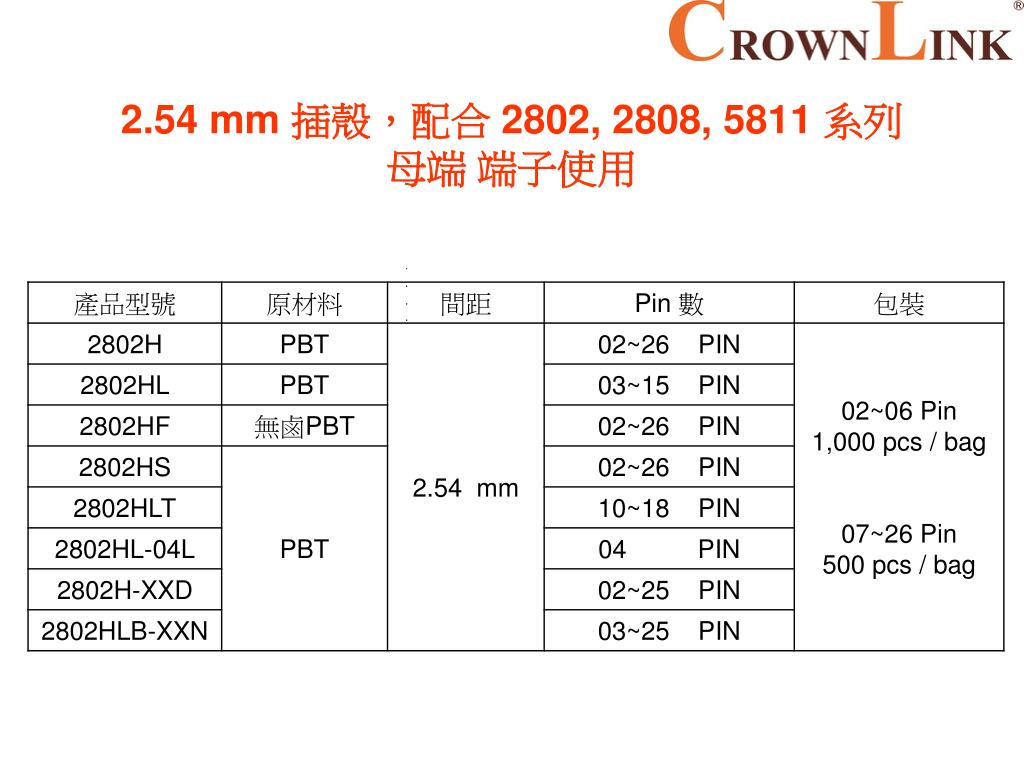 CROWNLINK®

2.54 mm 插殼，配合 2802, 2808, 5811 系列
母端 端子使用

| 產品型號 | 原材料 | 間距 | Pin 數 | 包裝 |
|---|---|---|---|---|
| 2802H | PBT | 2.54 mm | 02~26 PIN | 02~06 Pin 1,000 pcs / bag  07~26 Pin 500 pcs / bag |
| 2802HL | PBT | | 03~15 PIN | |
| 2802HF | 無鹵PBT | | 02~26 PIN | |
| 2802HS | PBT | | 02~26 PIN | |
| 2802HLT | | | 10~18 PIN | |
| 2802HL-04L | | | 04 PIN | |
| 2802H-XXD | | | 02~25 PIN | |
| 2802HLB-XXN | | | 03~25 PIN | |